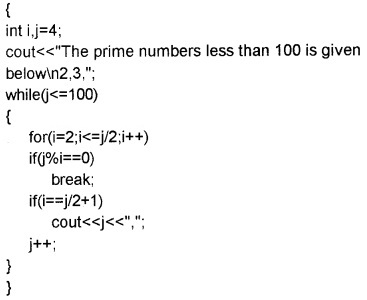 {
int i,j=4;
cout<<"The prime numbers less than 100 is given below\n2,3,";
while(j<=100)
{
for(i=2;i<=j/2;i++)
if(j%i==0)
break;
if(i==j/2+1)
cout<<j<<",";
j++;
}
}